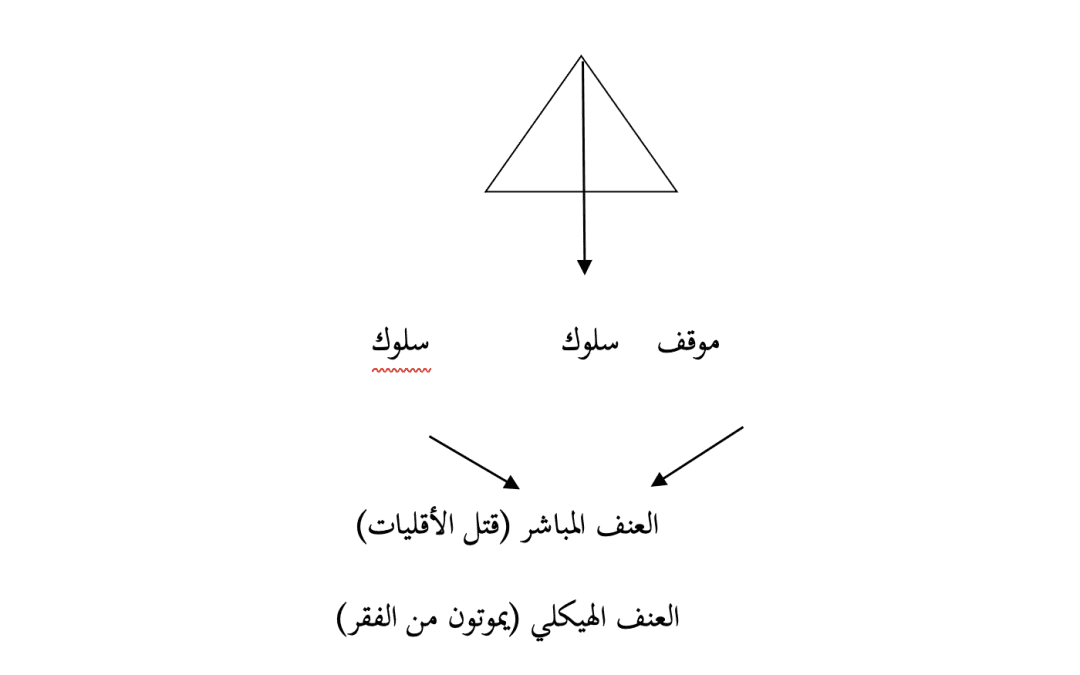 موقف سلوك سلوك

العنف المباشر (قتل الأقليات)

العنف الهيكلي (يموتون من الفقر)